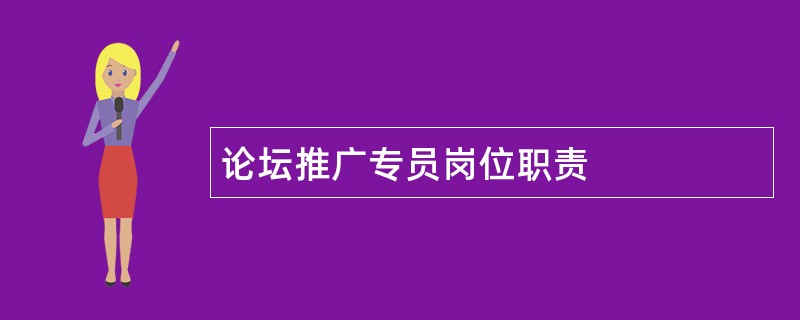 论坛推广专员岗位职责